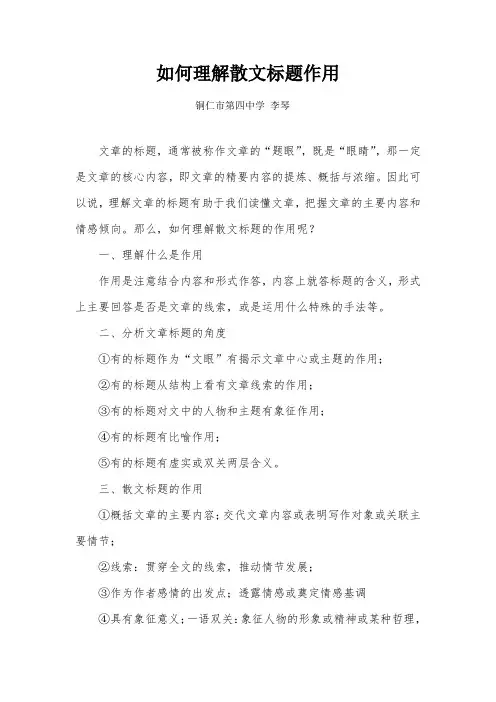 如何理解散文标题作用

铜仁市第四中学 李琴

文章的标题，通常被称作文章的“题眼”，既是“眼睛”，那一定是文章的核心内容，即文章的精要内容的提炼、概括与浓缩。因此可以说，理解文章的标题有助于我们读懂文章，把握文章的主要内容和情感倾向。那么，如何理解散文标题的作用呢？

一、理解什么是作用

作用是注意结合内容和形式作答，内容上就答标题的含义，形式上主要回答是否是文章的线索，或是运用什么特殊的手法等。

二、分析文章标题的角度

①有的标题作为“文眼”有揭示文章中心或主题的作用；

②有的标题从结构上看有文章线索的作用；

③有的标题对文中的人物和主题有象征作用；

④有的标题有比喻作用；

⑤有的标题有虚实或双关两层含义。

三、散文标题的作用

①概括文章的主要内容；交代文章内容或表明写作对象或关联主要情节；

②线索：贯穿全文的线索，推动情节发展；

③作为作者感情的出发点；透露情感或奠定情感基调

④具有象征意义；一语双关；象征人物的形象或精神或某种哲理，